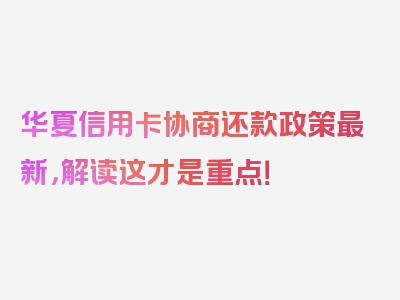 华夏信用卡协商还款政策最新，解读这才是重点！